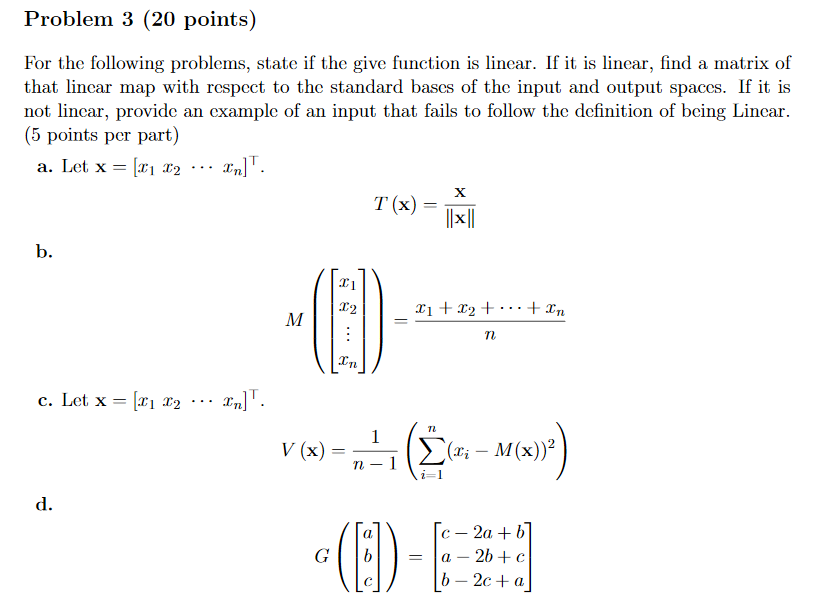 Problem 3 (20 points)

For the following problems, state if the give function is linear. If it is linear, find a matrix of that linear map with respect to the standard bases of the input and output spaces. If it is not linear, provide an example of an input that fails to follow the definition of being Linear. (5 points per part)

a. Let $\mathbf{x} = [x_1 \; x_2 \; \cdots \; x_n]^\top$.

$$T(\mathbf{x}) = \frac{\mathbf{x}}{\|\mathbf{x}\|}$$

b.

$$M\left(\begin{bmatrix} x_1 \\ x_2 \\ \vdots \\ x_n \end{bmatrix}\right) = \frac{x_1 + x_2 + \cdots + x_n}{n}$$

c. Let $\mathbf{x} = [x_1 \; x_2 \; \cdots \; x_n]^\top$.

$$V(\mathbf{x}) = \frac{1}{n-1}\left(\sum_{i=1}^{n}(x_i - M(\mathbf{x}))^2\right)$$

d.

$$G\left(\begin{bmatrix} a \\ b \\ c \end{bmatrix}\right) = \begin{bmatrix} c - 2a + b \\ a - 2b + c \\ b - 2c + a \end{bmatrix}$$